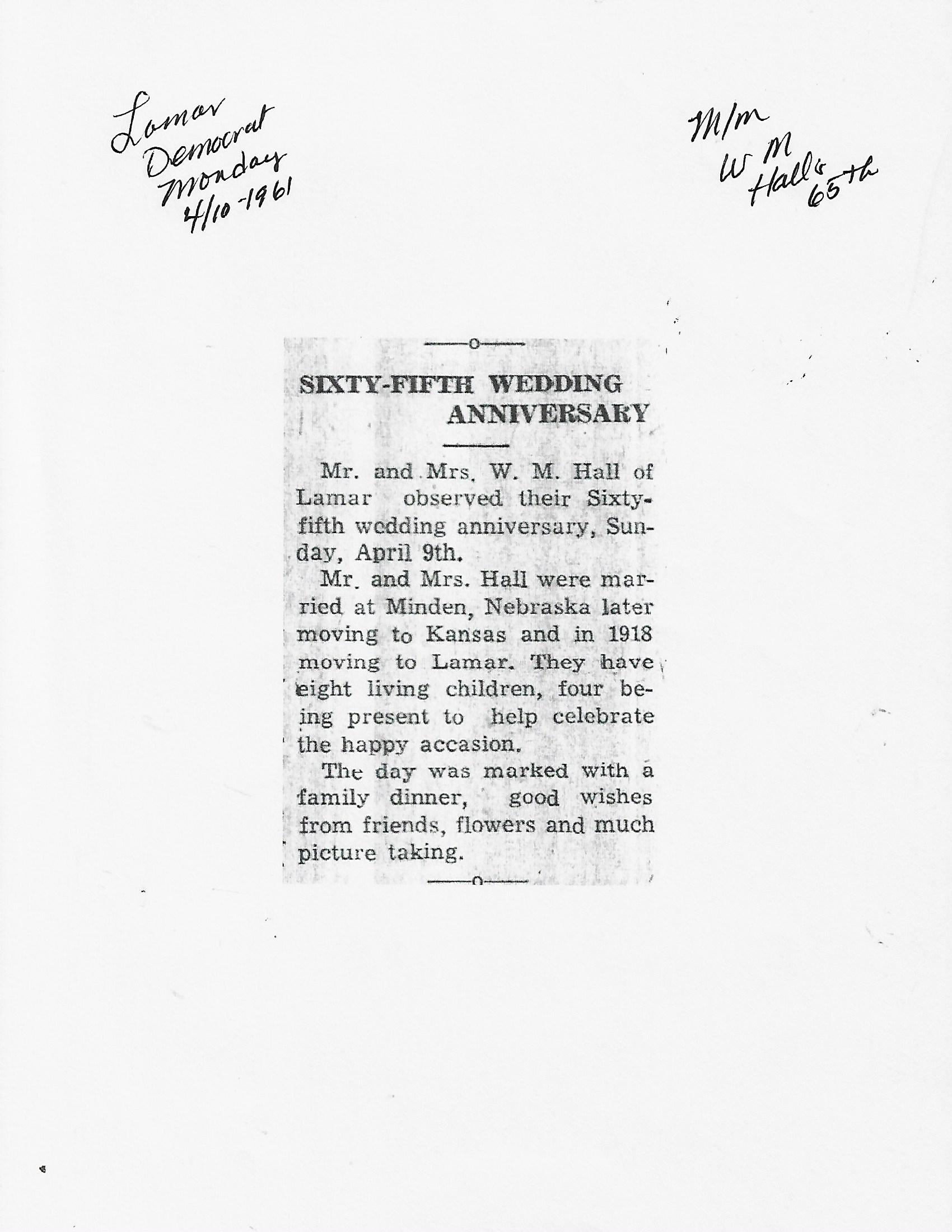 Lamar Democrat Monday 4/10-1961

M/m W M Hall's 65th

SIXTY-FIFTH WEDDING ANNIVERSARY

Mr. and Mrs. W. M. Hall of Lamar observed their Sixty-fifth wedding anniversary, Sunday, April 9th.

Mr. and Mrs. Hall were married at Minden, Nebraska later moving to Kansas and in 1918 moving to Lamar. They have eight living children, four being present to help celebrate the happy accasion.

The day was marked with a family dinner, good wishes from friends, flowers and much picture taking.